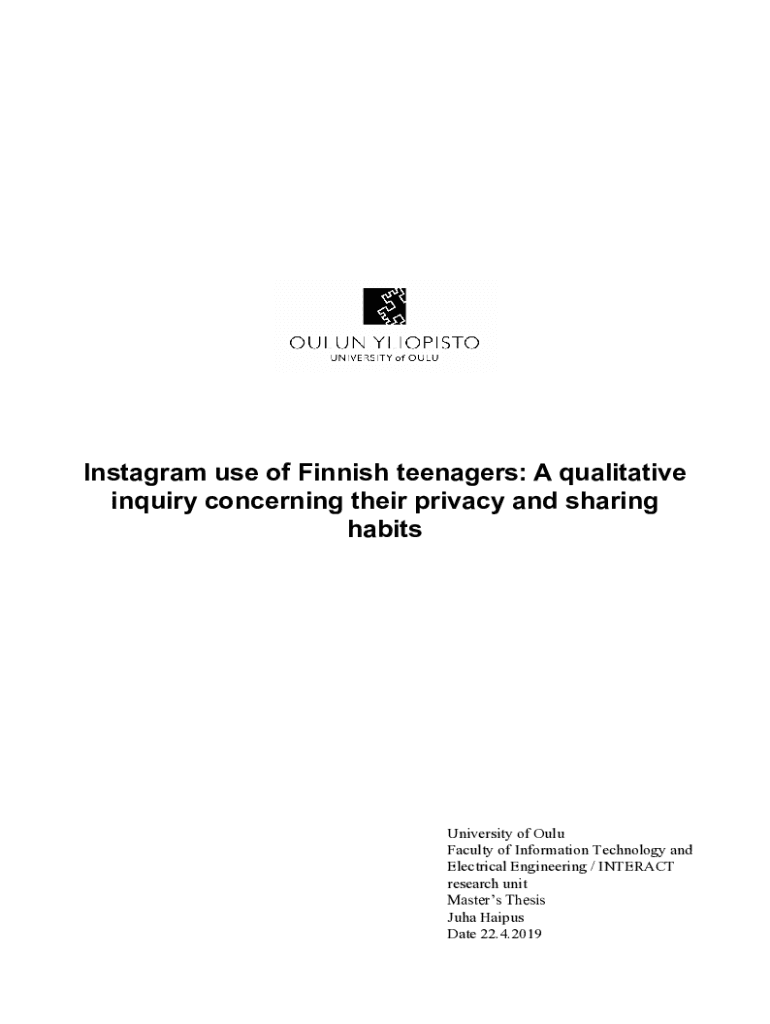 OULUN YLIOPISTO
UNIVERSITY of OULU

Instagram use of Finnish teenagers: A qualitative inquiry concerning their privacy and sharing habits

University of Oulu
Faculty of Information Technology and Electrical Engineering / INTERACT research unit
Master's Thesis
Juha Haipus
Date 22.4.2019